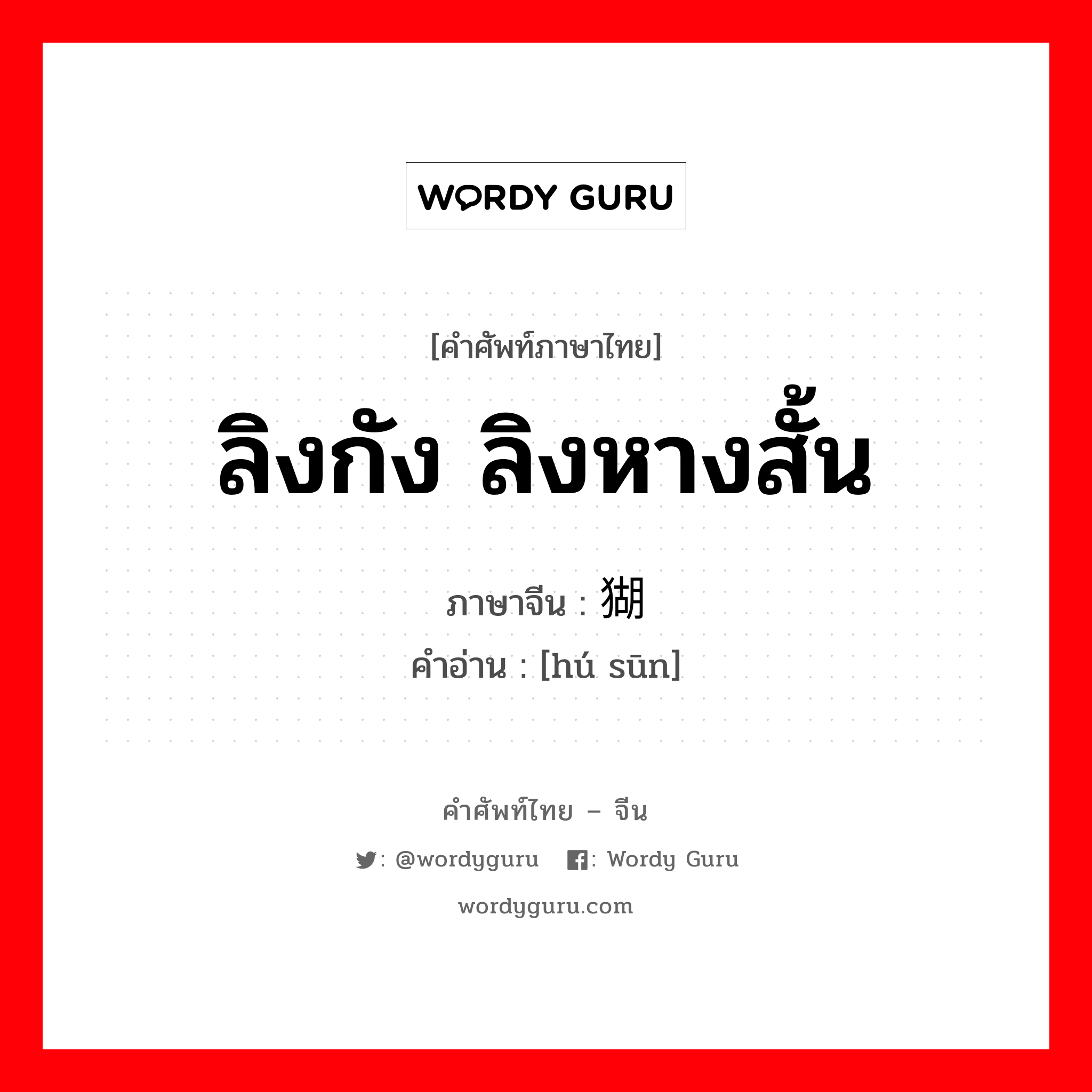 WORDY GURU

[คำศัพท์ภาษาไทย]
ลิงกัง ลิงหางสั้น

ภาษาจีน : 猢
คำอ่าน : [hú sūn]

คำศัพท์ไทย – จีน
: @wordyguru : Wordy Guru
wordyguru.com